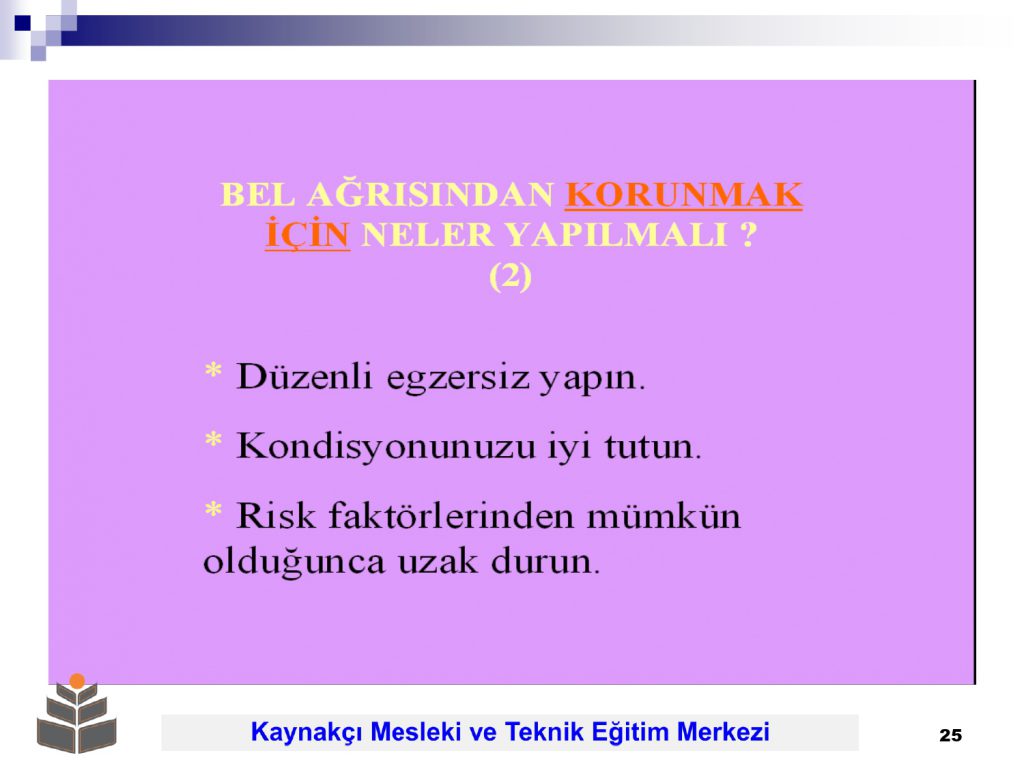 BEL AĞRISINDAN KORUNMAK İÇİN NELER YAPILMALI ?
(2)

* Düzenli egzersiz yapın.

* Kondisyonunuzu iyi tutun.

* Risk faktörlerinden mümkün olduğunca uzak durun.

Kaynakçı Mesleki ve Teknik Eğitim Merkezi

25